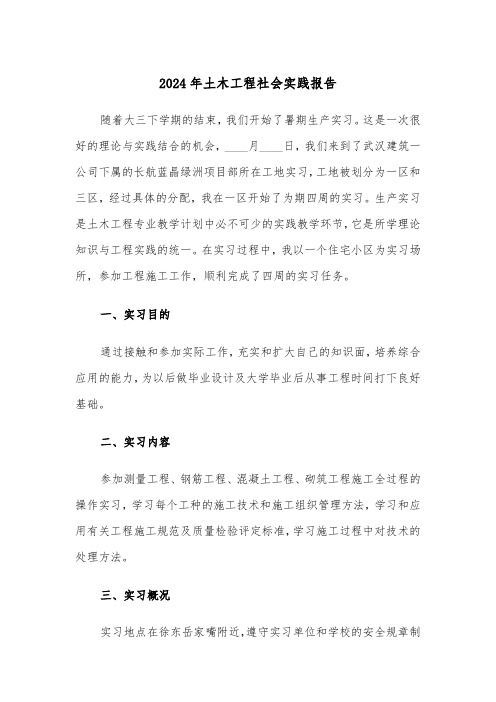 2024年土木工程社会实践报告

随着大三下学期的结束，我们开始了暑期生产实习。这是一次很好的理论与实践结合的机会，____月____日，我们来到了武汉建筑一公司下属的长航蓝晶绿洲项目部所在工地实习，工地被划分为一区和三区，经过具体的分配，我在一区开始了为期四周的实习。生产实习是土木工程专业教学计划中必不可少的实践教学环节，它是所学理论知识与工程实践的统一。在实习过程中，我以一个住宅小区为实习场所，参加工程施工工作，顺利完成了四周的实习任务。

一、实习目的

通过接触和参加实际工作，充实和扩大自己的知识面，培养综合应用的能力，为以后做毕业设计及大学毕业后从事工程时间打下良好基础。

二、实习内容

参加测量工程、钢筋工程、混凝土工程、砌筑工程施工全过程的操作实习，学习每个工种的施工技术和施工组织管理方法，学习和应用有关工程施工规范及质量检验评定标准，学习施工过程中对技术的处理方法。

三、实习概况

实习地点在徐东岳家嘴附近，遵守实习单位和学校的安全规章制